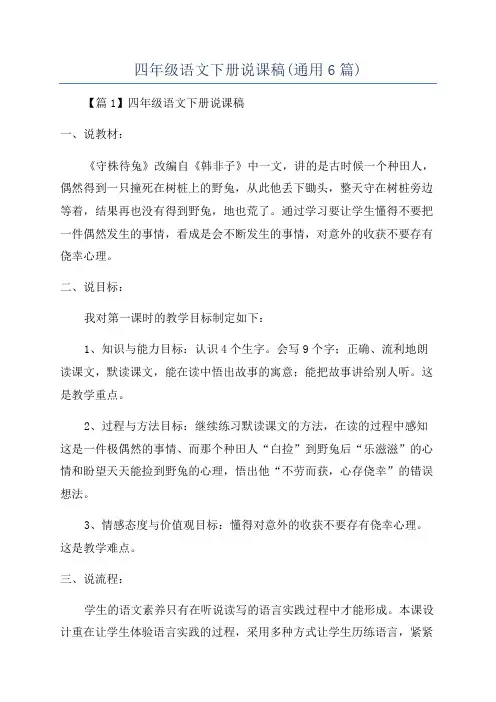 四年级语文下册说课稿(通用6篇)

【篇1】四年级语文下册说课稿

一、说教材：

《守株待兔》改编自《韩非子》中一文，讲的是古时候一个种田人，偶然得到一只撞死在树桩上的野兔，从此他丢下锄头，整天守在树桩旁边等着，结果再也没有得到野兔，地也荒了。通过学习要让学生懂得不要把一件偶然发生的事情，看成是会不断发生的事情，对意外的收获不要存有侥幸心理。

二、说目标：

我对第一课时的教学目标制定如下：

1、知识与能力目标：认识4个生字。会写9个字；正确、流利地朗读课文，默读课文，能在读中悟出故事的寓意；能把故事讲给别人听。这是教学重点。

2、过程与方法目标：继续练习默读课文的方法，在读的过程中感知这是一件极偶然的事情、而那个种田人“白捡”到野兔后“乐滋滋”的心情和盼望天天能捡到野兔的心理，悟出他“不劳而获，心存侥幸”的错误想法。

3、情感态度与价值观目标：懂得对意外的收获不要存有侥幸心理。这是教学难点。

三、说流程：

学生的语文素养只有在听说读写的语言实践过程中才能形成。本课设计重在让学生体验语言实践的过程，采用多种方式让学生历练语言，紧紧